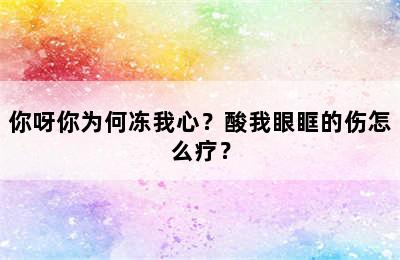 你呀你为何冻我心？酸我眼眶的伤怎么疗？